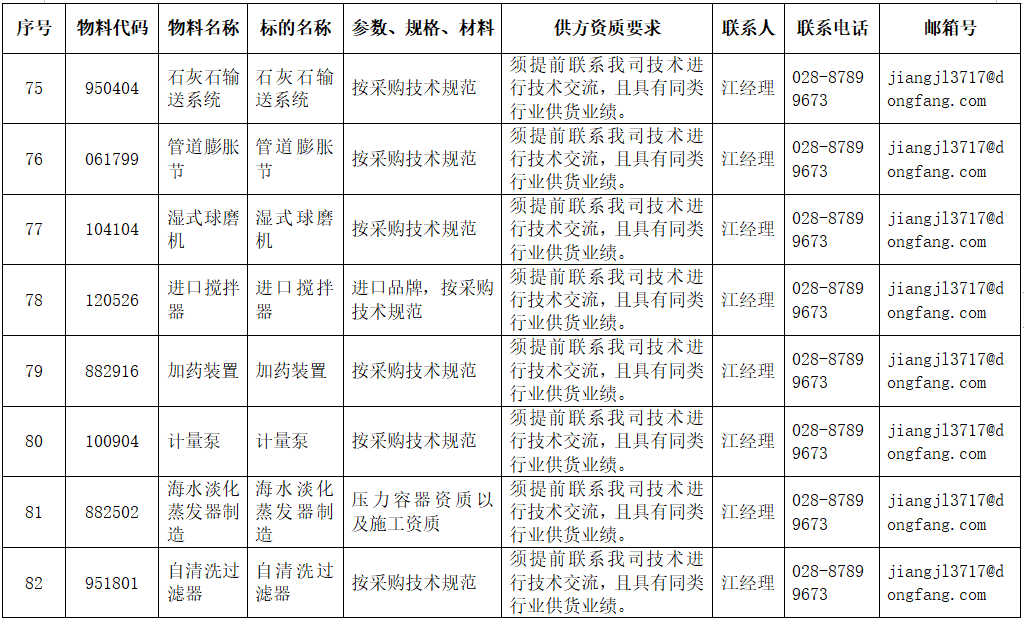 | 序号 | 物料代码 | 物料名称 | 标的名称 | 参数、规格、材料 | 供方资质要求 | 联系人 | 联系电话 | 邮箱号 |
|---|---|---|---|---|---|---|---|---|
| 75 | 950404 | 石灰石输送系统 | 石灰石输送系统 | 按采购技术规范 | 须提前联系我司技术进行技术交流，且具有同类行业供货业绩。 | 江经理 | 028-87899673 | jiangjl3717@dongfang.com |
| 76 | 061799 | 管道膨胀节 | 管道膨胀节 | 按采购技术规范 | 须提前联系我司技术进行技术交流，且具有同类行业供货业绩。 | 江经理 | 028-87899673 | jiangjl3717@dongfang.com |
| 77 | 104104 | 湿式球磨机 | 湿式球磨机 | 按采购技术规范 | 须提前联系我司技术进行技术交流，且具有同类行业供货业绩。 | 江经理 | 028-87899673 | jiangjl3717@dongfang.com |
| 78 | 120526 | 进口搅拌器 | 进口搅拌器 | 进口品牌，按采购技术规范 | 须提前联系我司技术进行技术交流，且具有同类行业供货业绩。 | 江经理 | 028-87899673 | jiangjl3717@dongfang.com |
| 79 | 882916 | 加药装置 | 加药装置 | 按采购技术规范 | 须提前联系我司技术进行技术交流，且具有同类行业供货业绩。 | 江经理 | 028-87899673 | jiangjl3717@dongfang.com |
| 80 | 100904 | 计量泵 | 计量泵 | 按采购技术规范 | 须提前联系我司技术进行技术交流，且具有同类行业供货业绩。 | 江经理 | 028-87899673 | jiangjl3717@dongfang.com |
| 81 | 882502 | 海水淡化蒸发器制造 | 海水淡化蒸发器制造 | 压力容器资质以及施工资质 | 须提前联系我司技术进行技术交流，且具有同类行业供货业绩。 | 江经理 | 028-87899673 | jiangjl3717@dongfang.com |
| 82 | 951801 | 自清洗过滤器 | 自清洗过滤器 | 按采购技术规范 | 须提前联系我司技术进行技术交流，且具有同类行业供货业绩。 | 江经理 | 028-87899673 | jiangjl3717@dongfang.com |